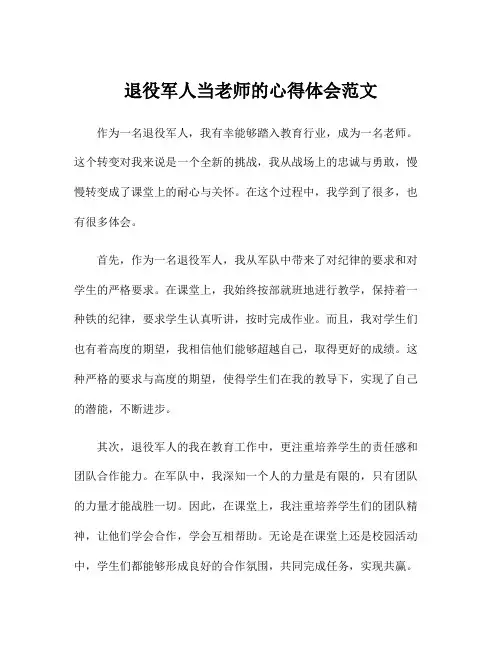 退役军人当老师的心得体会范文

作为一名退役军人，我有幸能够踏入教育行业，成为一名老师。这个转变对我来说是一个全新的挑战，我从战场上的忠诚与勇敢，慢慢转变成了课堂上的耐心与关怀。在这个过程中，我学到了很多，也有很多体会。

首先，作为一名退役军人，我从军队中带来了对纪律的要求和对学生的严格要求。在课堂上，我始终按部就班地进行教学，保持着一种铁的纪律，要求学生认真听讲，按时完成作业。而且，我对学生们也有着高度的期望，我相信他们能够超越自己，取得更好的成绩。这种严格的要求与高度的期望，使得学生们在我的教导下，实现了自己的潜能，不断进步。

其次，退役军人的我在教育工作中，更注重培养学生的责任感和团队合作能力。在军队中，我深知一个人的力量是有限的，只有团队的力量才能战胜一切。因此，在课堂上，我注重培养学生们的团队精神，让他们学会合作，学会互相帮助。无论是在课堂上还是校园活动中，学生们都能够形成良好的合作氛围，共同完成任务，实现共赢。